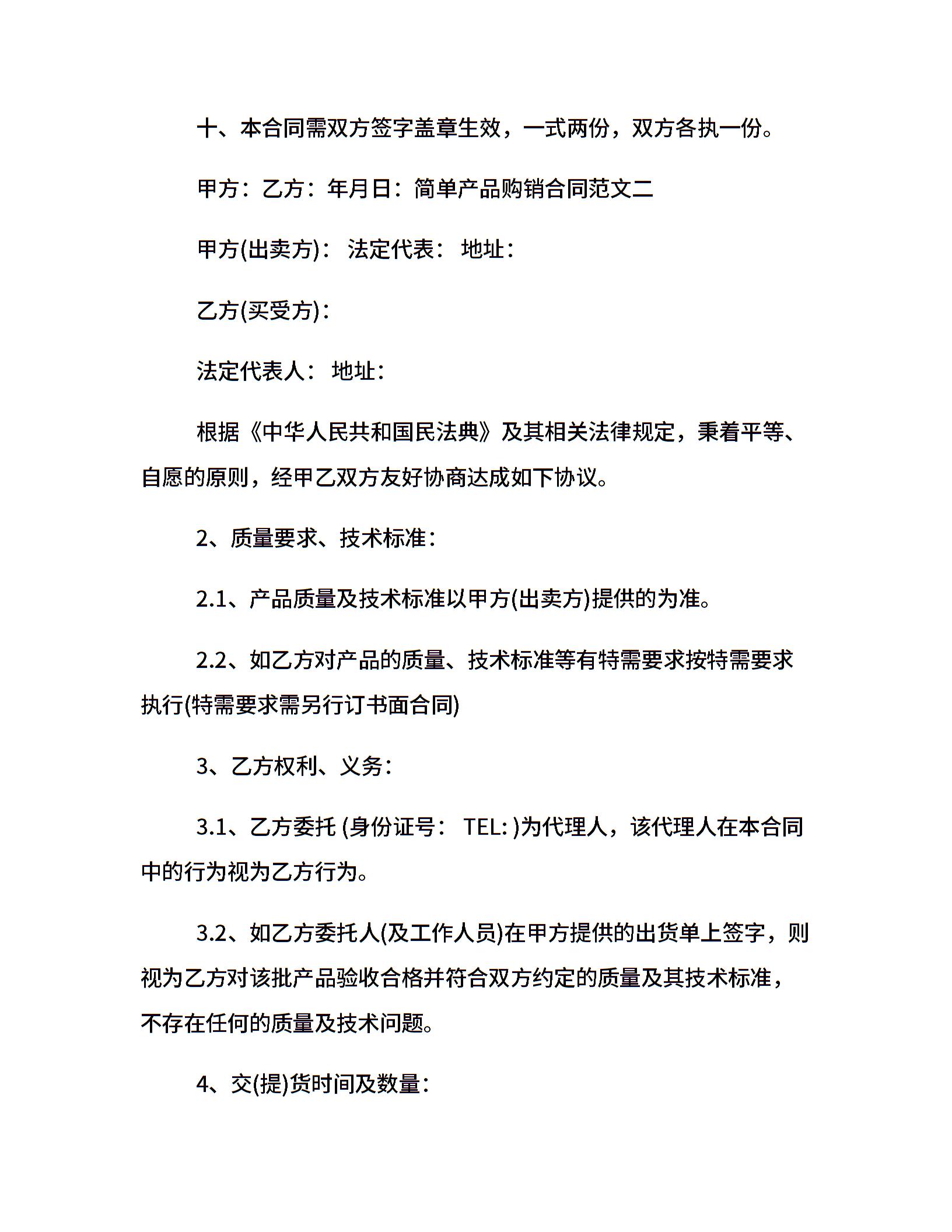 十、本合同需双方签字盖章生效，一式两份，双方各执一份。

甲方：乙方：年月日：简单产品购销合同范文二

甲方(出卖方)： 法定代表： 地址：

乙方(买受方)：

法定代表人： 地址：

根据《中华人民共和国民法典》及其相关法律规定，秉着平等、自愿的原则，经甲乙双方友好协商达成如下协议。

2、质量要求、技术标准：

2.1、产品质量及技术标准以甲方(出卖方)提供的为准。

2.2、如乙方对产品的质量、技术标准等有特需要求按特需要求执行(特需要求需另行订书面合同)

3、乙方权利、义务：

3.1、乙方委托 (身份证号： TEL: )为代理人，该代理人在本合同中的行为视为乙方行为。

3.2、如乙方委托人(及工作人员)在甲方提供的出货单上签字，则视为乙方对该批产品验收合格并符合双方约定的质量及其技术标准，不存在任何的质量及技术问题。

4、交(提)货时间及数量：